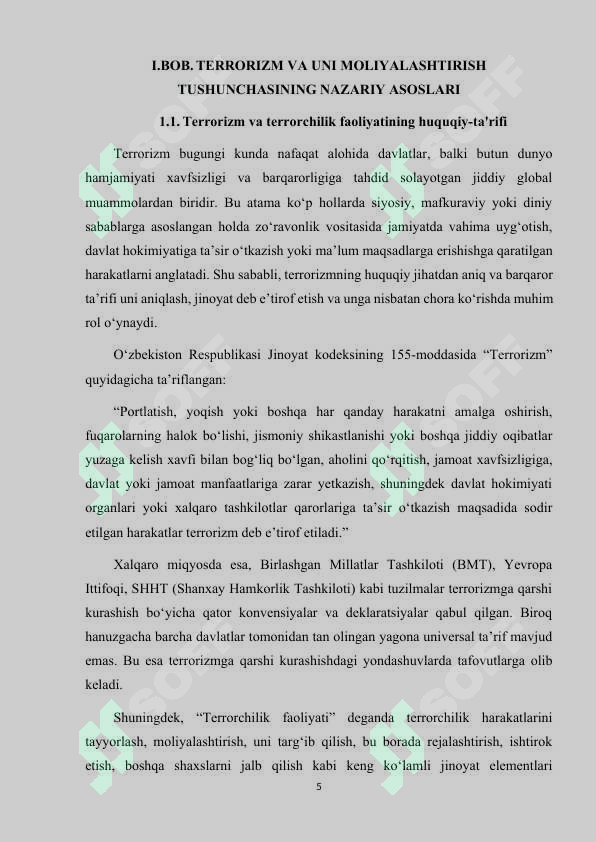 I.BOB. TERRORIZM VA UNI MOLIYALASHTIRISH TUSHUNCHASINING NAZARIY ASOSLARI

1.1. Terrorizm va terrorchilik faoliyatining huquqiy-ta'rifi

Terrorizm bugungi kunda nafaqat alohida davlatlar, balki butun dunyo hamjamiyati xavfsizligi va barqarorligiga tahdid solayotgan jiddiy global muammolardan biridir. Bu atama ko‘p hollarda siyosiy, mafkuraviy yoki diniy sabablarga asoslangan holda zo‘ravonlik vositasida jamiyatda vahima uyg‘otish, davlat hokimiyatiga ta’sir o‘tkazish yoki ma’lum maqsadlarga erishishga qaratilgan harakatlarni anglatadi. Shu sababli, terrorizmning huquqiy jihatdan aniq va barqaror ta’rifi uni aniqlash, jinoyat deb e’tirof etish va unga nisbatan chora ko‘rishda muhim rol o‘ynaydi.

O‘zbekiston Respublikasi Jinoyat kodeksining 155-moddasida “Terrorizm” quyidagicha ta’riflangan:

“Portlatish, yoqish yoki boshqa har qanday harakatni amalga oshirish, fuqarolarning halok bo‘lishi, jismoniy shikastlanishi yoki boshqa jiddiy oqibatlar yuzaga kelish xavfi bilan bog‘liq bo‘lgan, aholini qo‘rqitish, jamoat xavfsizligiga, davlat yoki jamoat manfaatlariga zarar yetkazish, shuningdek davlat hokimiyati organlari yoki xalqaro tashkilotlar qarorlariga ta’sir o‘tkazish maqsadida sodir etilgan harakatlar terrorizm deb e’tirof etiladi.”

Xalqaro miqyosda esa, Birlashgan Millatlar Tashkiloti (BMT), Yevropa Ittifoqi, SHHT (Shanxay Hamkorlik Tashkiloti) kabi tuzilmalar terrorizmga qarshi kurashish bo‘yicha qator konvensiyalar va deklaratsiyalar qabul qilgan. Biroq hanuzgacha barcha davlatlar tomonidan tan olingan yagona universal ta’rif mavjud emas. Bu esa terrorizmga qarshi kurashishdagi yondashuvlarda tafovutlarga olib keladi.

Shuningdek, “Terrorchilik faoliyati” deganda terrorchilik harakatlarini tayyorlash, moliyalashtirish, uni targ‘ib qilish, bu borada rejalashtirish, ishtirok etish, boshqa shaxslarni jalb qilish kabi keng ko‘lamli jinoyat elementlari

5